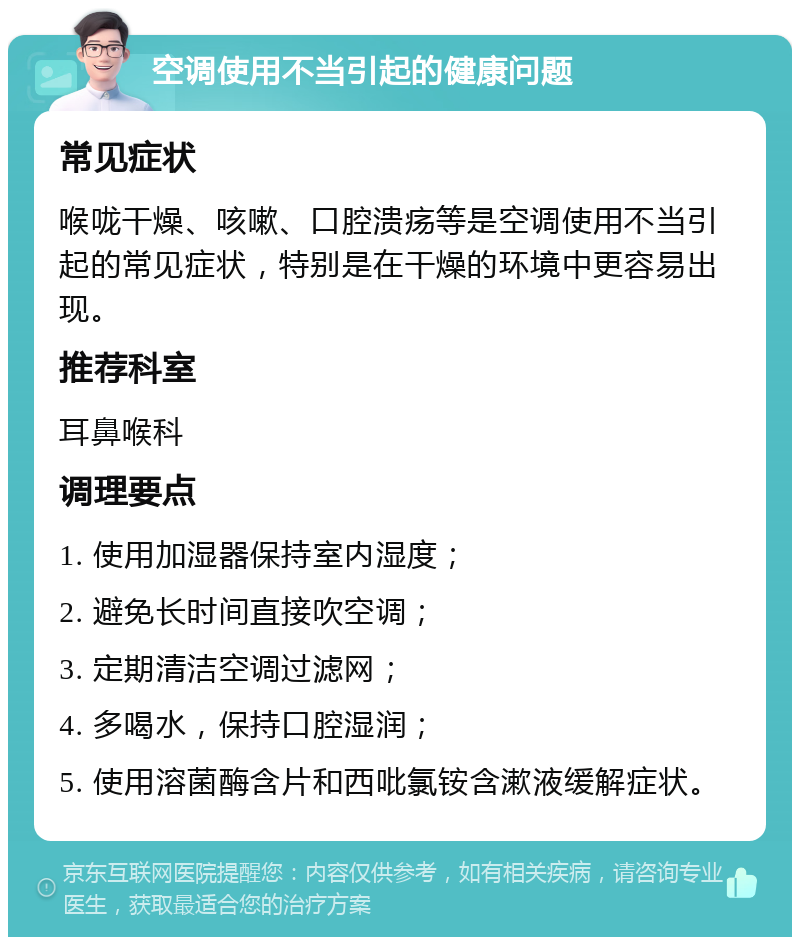 空调使用不当引起的健康问题

常见症状

喉咙干燥、咳嗽、口腔溃疡等是空调使用不当引起的常见症状，特别是在干燥的环境中更容易出现。

推荐科室

耳鼻喉科

调理要点

1. 使用加湿器保持室内湿度；

2. 避免长时间直接吹空调；

3. 定期清洁空调过滤网；

4. 多喝水，保持口腔湿润；

5. 使用溶菌酶含片和西吡氯铵含漱液缓解症状。

京东互联网医院提醒您：内容仅供参考，如有相关疾病，请咨询专业医生，获取最适合您的治疗方案